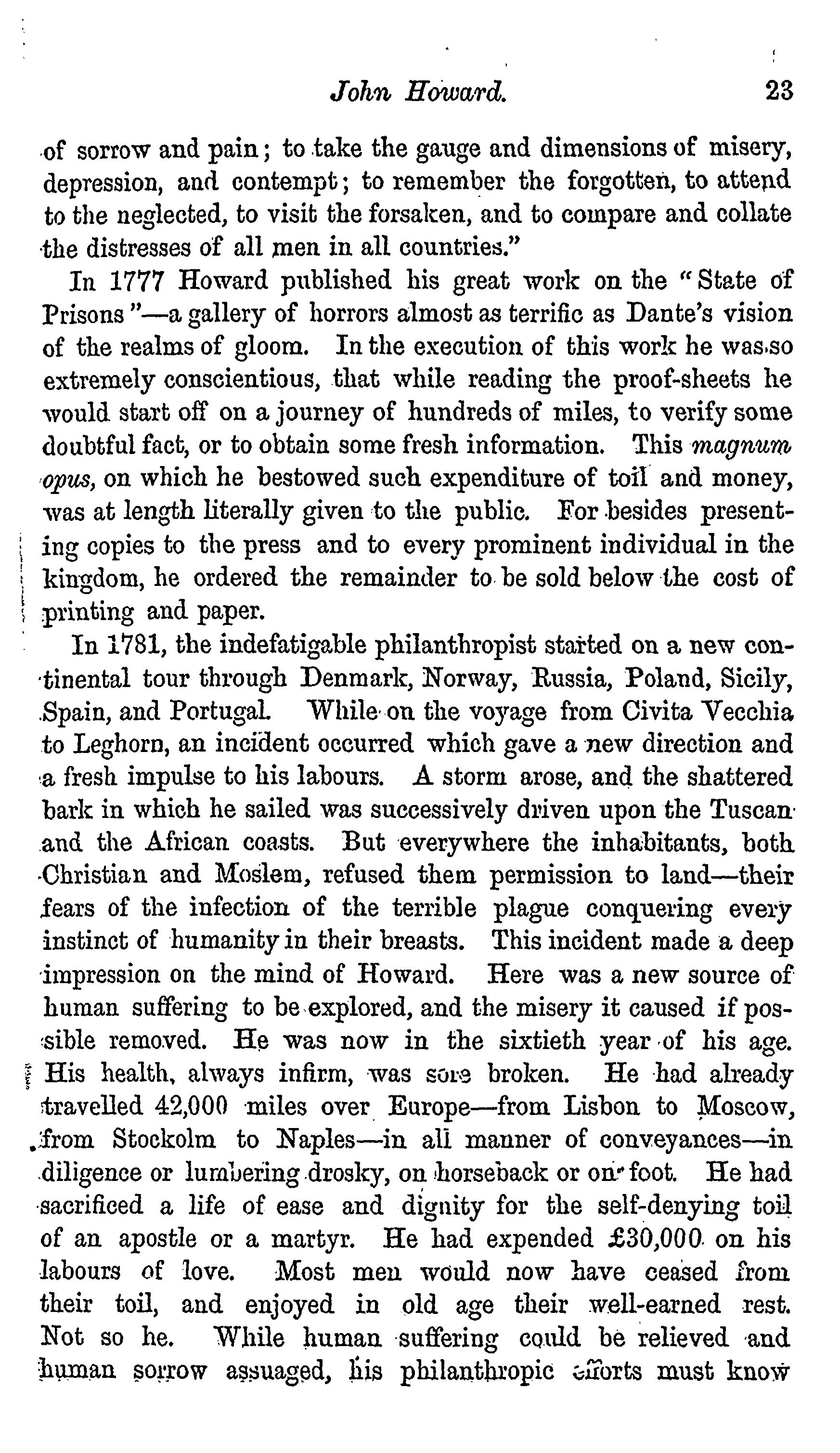 John Howard. 23

of sorrow and pain; to take the gauge and dimensions of misery, depression, and contempt; to remember the forgotten, to attend to the neglected, to visit the forsaken, and to compare and collate the distresses of all men in all countries."

In 1777 Howard published his great work on the "State of Prisons"—a gallery of horrors almost as terrific as Dante's vision of the realms of gloom. In the execution of this work he was so extremely conscientious, that while reading the proof-sheets he would start off on a journey of hundreds of miles, to verify some doubtful fact, or to obtain some fresh information. This magnum opus, on which he bestowed such expenditure of toil and money, was at length literally given to the public. For besides presenting copies to the press and to every prominent individual in the kingdom, he ordered the remainder to be sold below the cost of printing and paper.

In 1781, the indefatigable philanthropist started on a new continental tour through Denmark, Norway, Russia, Poland, Sicily, Spain, and Portugal. While on the voyage from Civita Vecchia to Leghorn, an incident occurred which gave a new direction and a fresh impulse to his labours. A storm arose, and the shattered bark in which he sailed was successively driven upon the Tuscan and the African coasts. But everywhere the inhabitants, both Christian and Moslem, refused them permission to land—their fears of the infection of the terrible plague conquering every instinct of humanity in their breasts. This incident made a deep impression on the mind of Howard. Here was a new source of human suffering to be explored, and the misery it caused if possible removed. He was now in the sixtieth year of his age. His health, always infirm, was sore broken. He had already travelled 42,000 miles over Europe—from Lisbon to Moscow, from Stockolm to Naples—in all manner of conveyances—in diligence or lumbering drosky, on horseback or on foot. He had sacrificed a life of ease and dignity for the self-denying toil of an apostle or a martyr. He had expended £30,000 on his labours of love. Most men would now have ceased from their toil, and enjoyed in old age their well-earned rest. Not so he. While human suffering could be relieved and human sorrow assuaged, his philanthropic efforts must know